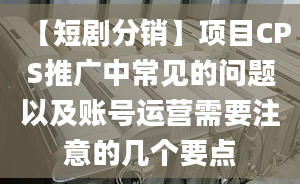 【短剧分销】项目CPS推广中常见的问题以及账号运营需要注意的几个要点